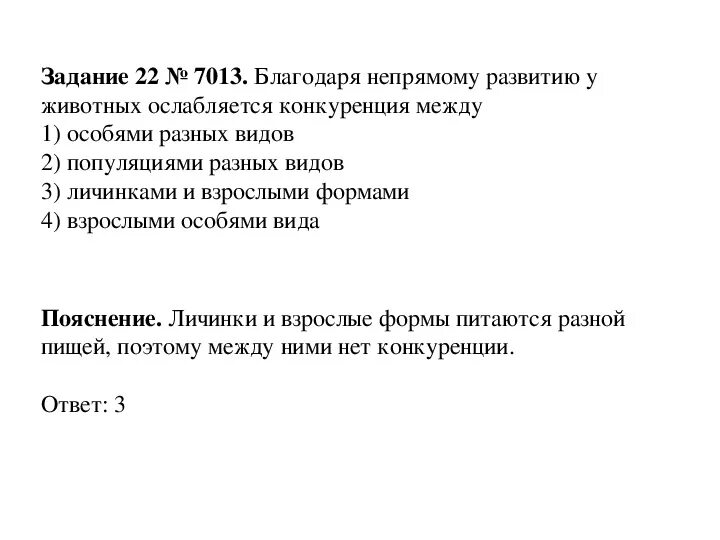 Задание 22 № 7013. Благодаря непрямому развитию у животных ослабляется конкуренция между
1) особями разных видов
2) популяциями разных видов
3) личинками и взрослыми формами
4) взрослыми особями вида

Пояснение. Личинки и взрослые формы питаются разной пищей, поэтому между ними нет конкуренции.

Ответ: 3